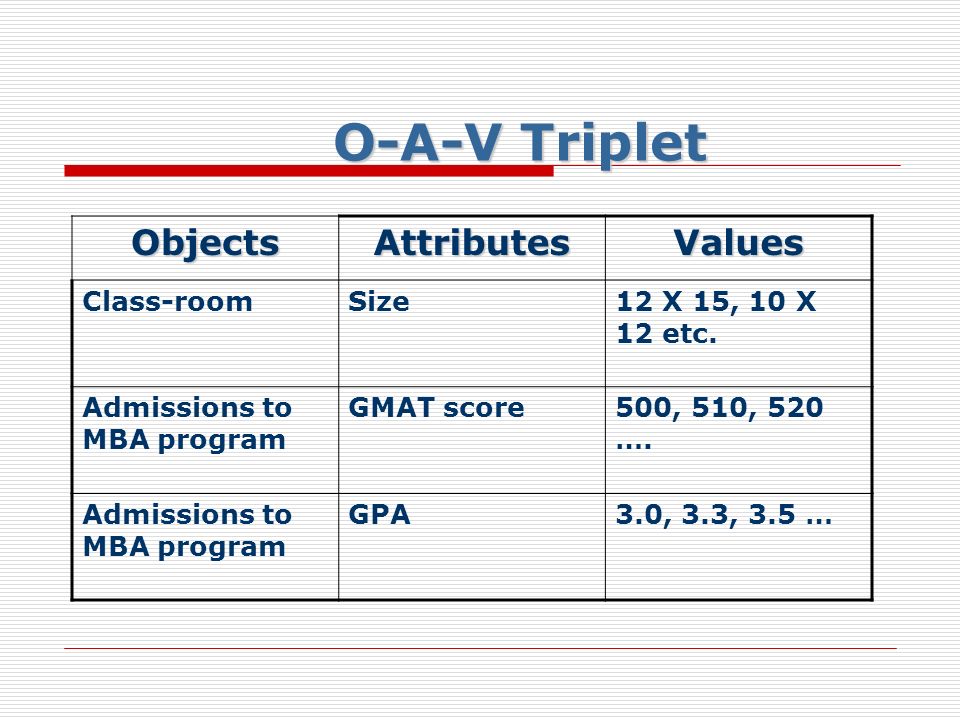 O-A-V Triplet

| Objects | Attributes | Values |
|---|---|---|
| Class-room | Size | 12 X 15, 10 X 12 etc. |
| Admissions to MBA program | GMAT score | 500, 510, 520 …. |
| Admissions to MBA program | GPA | 3.0, 3.3, 3.5 … |